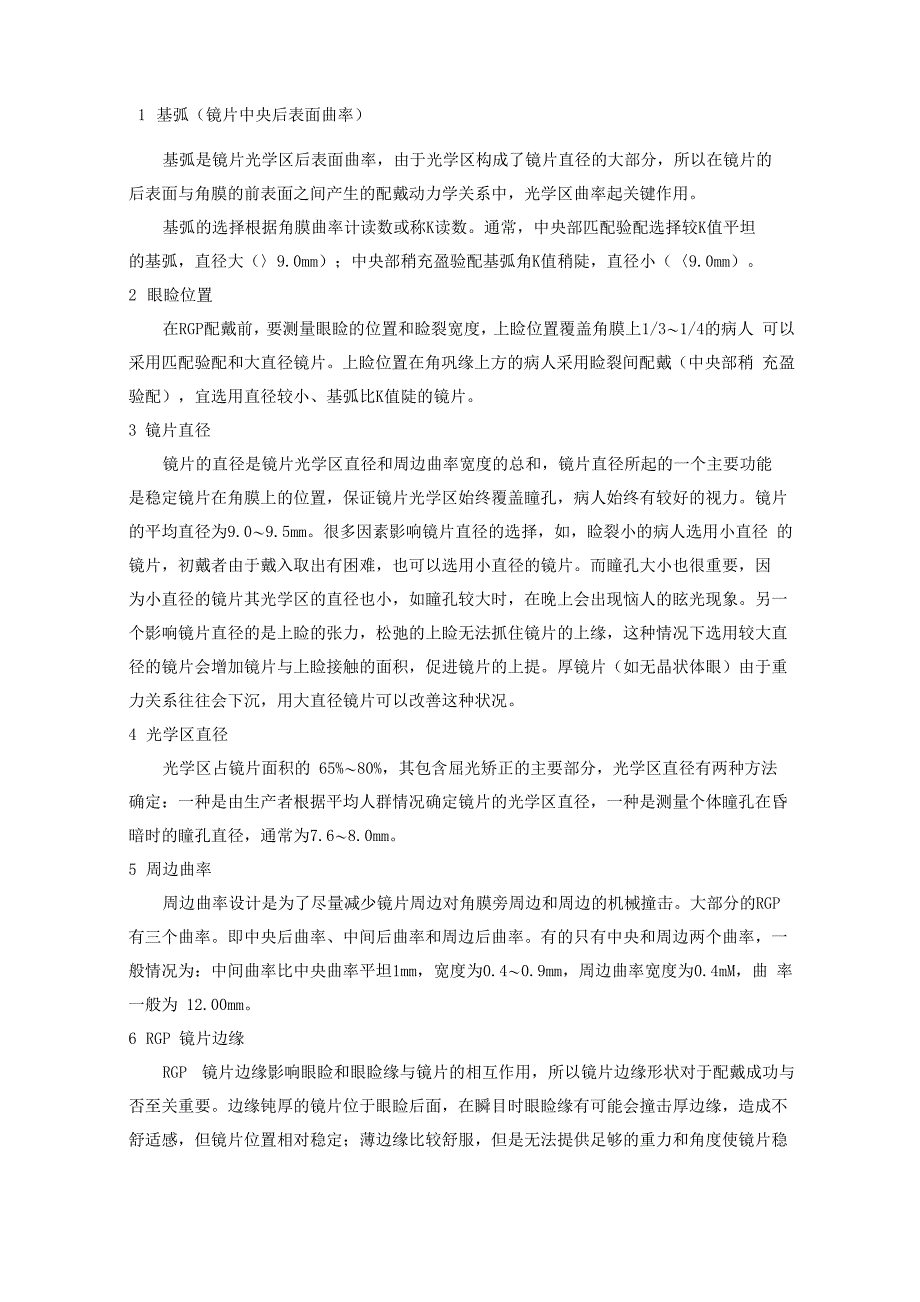 1 基弧（镜片中央后表面曲率）

基弧是镜片光学区后表面曲率，由于光学区构成了镜片直径的大部分，所以在镜片的后表面与角膜的前表面之间产生的配戴动力学关系中，光学区曲率起关键作用。

基弧的选择根据角膜曲率计读数或称K读数。通常，中央部匹配验配选择较K值平坦的基弧，直径大（〉9.0mm）；中央部稍充盈验配基弧角K值稍陡，直径小（〈9.0mm）。

2 眼睑位置

在RGP配戴前，要测量眼睑的位置和睑裂宽度，上睑位置覆盖角膜上1/3～1/4的病人 可以采用匹配验配和大直径镜片。上睑位置在角巩缘上方的病人采用睑裂间配戴（中央部稍 充盈验配），宜选用直径较小、基弧比K值陡的镜片。

3 镜片直径

镜片的直径是镜片光学区直径和周边曲率宽度的总和，镜片直径所起的一个主要功能是稳定镜片在角膜上的位置，保证镜片光学区始终覆盖瞳孔，病人始终有较好的视力。镜片的平均直径为9.0～9.5mm。很多因素影响镜片直径的选择，如，睑裂小的病人选用小直径 的镜片，初戴者由于戴入取出有困难，也可以选用小直径的镜片。而瞳孔大小也很重要，因为小直径的镜片其光学区的直径也小，如瞳孔较大时，在晚上会出现恼人的眩光现象。另一个影响镜片直径的是上睑的张力，松弛的上睑无法抓住镜片的上缘，这种情况下选用较大直径的镜片会增加镜片与上睑接触的面积，促进镜片的上提。厚镜片（如无晶状体眼）由于重力关系往往会下沉，用大直径镜片可以改善这种状况。

4 光学区直径

光学区占镜片面积的 65%～80%，其包含屈光矫正的主要部分，光学区直径有两种方法确定：一种是由生产者根据平均人群情况确定镜片的光学区直径，一种是测量个体瞳孔在昏暗时的瞳孔直径，通常为7.6～8.0mm。

5 周边曲率

周边曲率设计是为了尽量减少镜片周边对角膜旁周边和周边的机械撞击。大部分的RGP有三个曲率。即中央后曲率、中间后曲率和周边后曲率。有的只有中央和周边两个曲率，一般情况为：中间曲率比中央曲率平坦1mm，宽度为0.4～0.9mm，周边曲率宽度为0.4mM，曲 率一般为 12.00mm。

6 RGP 镜片边缘

RGP 镜片边缘影响眼睑和眼睑缘与镜片的相互作用，所以镜片边缘形状对于配戴成功与否至关重要。边缘钝厚的镜片位于眼睑后面，在瞬目时眼睑缘有可能会撞击厚边缘，造成不舒适感，但镜片位置相对稳定；薄边缘比较舒服，但是无法提供足够的重力和角度使镜片稳